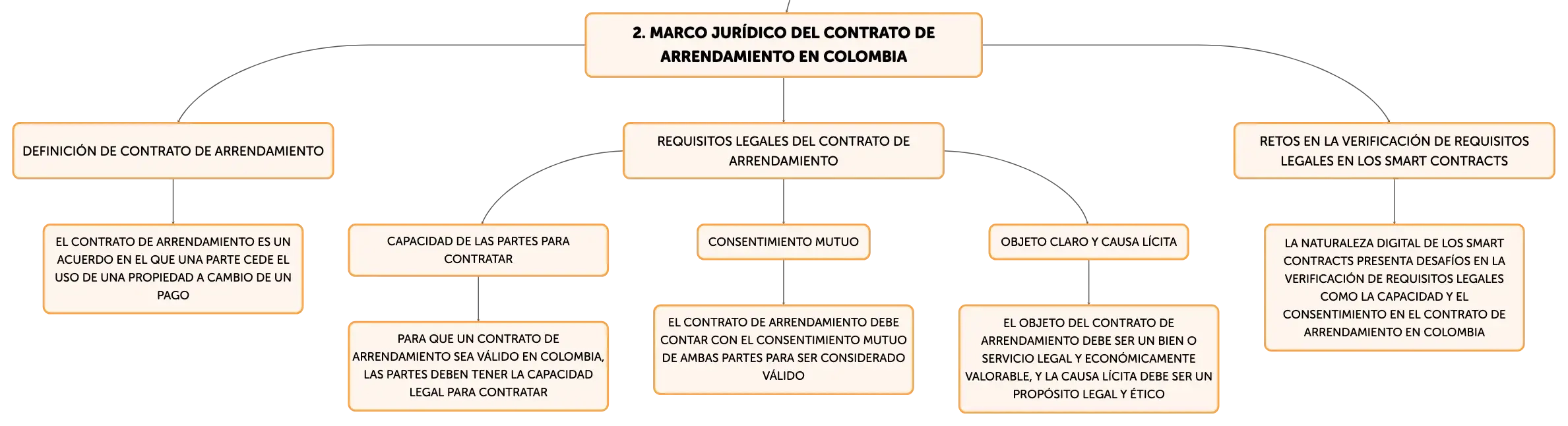 2. MARCO JURÍDICO DEL CONTRATO DE ARRENDAMIENTO EN COLOMBIA

DEFINICIÓN DE CONTRATO DE ARRENDAMIENTO

EL CONTRATO DE ARRENDAMIENTO ES UN ACUERDO EN EL QUE UNA PARTE CEDE EL USO DE UNA PROPIEDAD A CAMBIO DE UN PAGO

REQUISITOS LEGALES DEL CONTRATO DE ARRENDAMIENTO

CAPACIDAD DE LAS PARTES PARA CONTRATAR

PARA QUE UN CONTRATO DE ARRENDAMIENTO SEA VÁLIDO EN COLOMBIA, LAS PARTES DEBEN TENER LA CAPACIDAD LEGAL PARA CONTRATAR

CONSENTIMIENTO MUTUO

EL CONTRATO DE ARRENDAMIENTO DEBE CONTAR CON EL CONSENTIMIENTO MUTUO DE AMBAS PARTES PARA SER CONSIDERADO VÁLIDO

OBJETO CLARO Y CAUSA LÍCITA

EL OBJETO DEL CONTRATO DE ARRENDAMIENTO DEBE SER UN BIEN O SERVICIO LEGAL Y ECONÓMICAMENTE VALORABLE, Y LA CAUSA LÍCITA DEBE SER UN PROPÓSITO LEGAL Y ÉTICO

RETOS EN LA VERIFICACIÓN DE REQUISITOS LEGALES EN LOS SMART CONTRACTS

LA NATURALEZA DIGITAL DE LOS SMART CONTRACTS PRESENTA DESAFÍOS EN LA VERIFICACIÓN DE REQUISITOS LEGALES COMO LA CAPACIDAD Y EL CONSENTIMIENTO EN EL CONTRATO DE ARRENDAMIENTO EN COLOMBIA